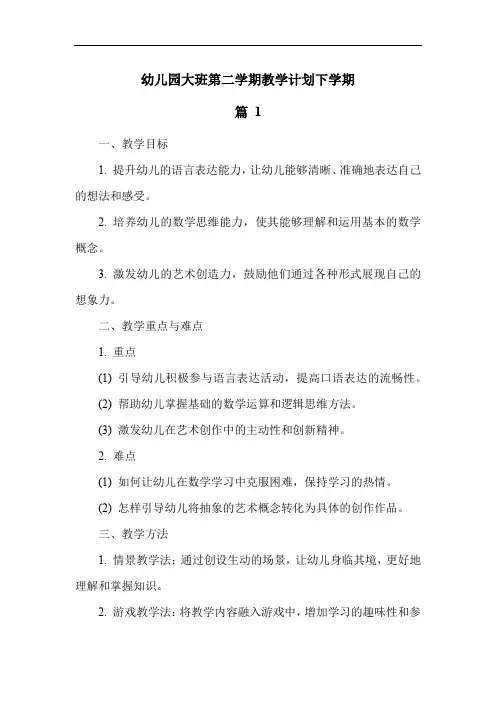 幼儿园大班第二学期教学计划下学期

篇 1

一、教学目标

1. 提升幼儿的语言表达能力，让幼儿能够清晰、准确地表达自己的想法和感受。

2. 培养幼儿的数学思维能力，使其能够理解和运用基本的数学概念。

3. 激发幼儿的艺术创造力，鼓励他们通过各种形式展现自己的想象力。

二、教学重点与难点

1. 重点

(1) 引导幼儿积极参与语言表达活动，提高口语表达的流畅性。

(2) 帮助幼儿掌握基础的数学运算和逻辑思维方法。

(3) 激发幼儿在艺术创作中的主动性和创新精神。

2. 难点

(1) 如何让幼儿在数学学习中克服困难，保持学习的热情。

(2) 怎样引导幼儿将抽象的艺术概念转化为具体的创作作品。

三、教学方法

1. 情景教学法：通过创设生动的场景，让幼儿身临其境，更好地理解和掌握知识。

2. 游戏教学法：将教学内容融入游戏中，增加学习的趣味性和参